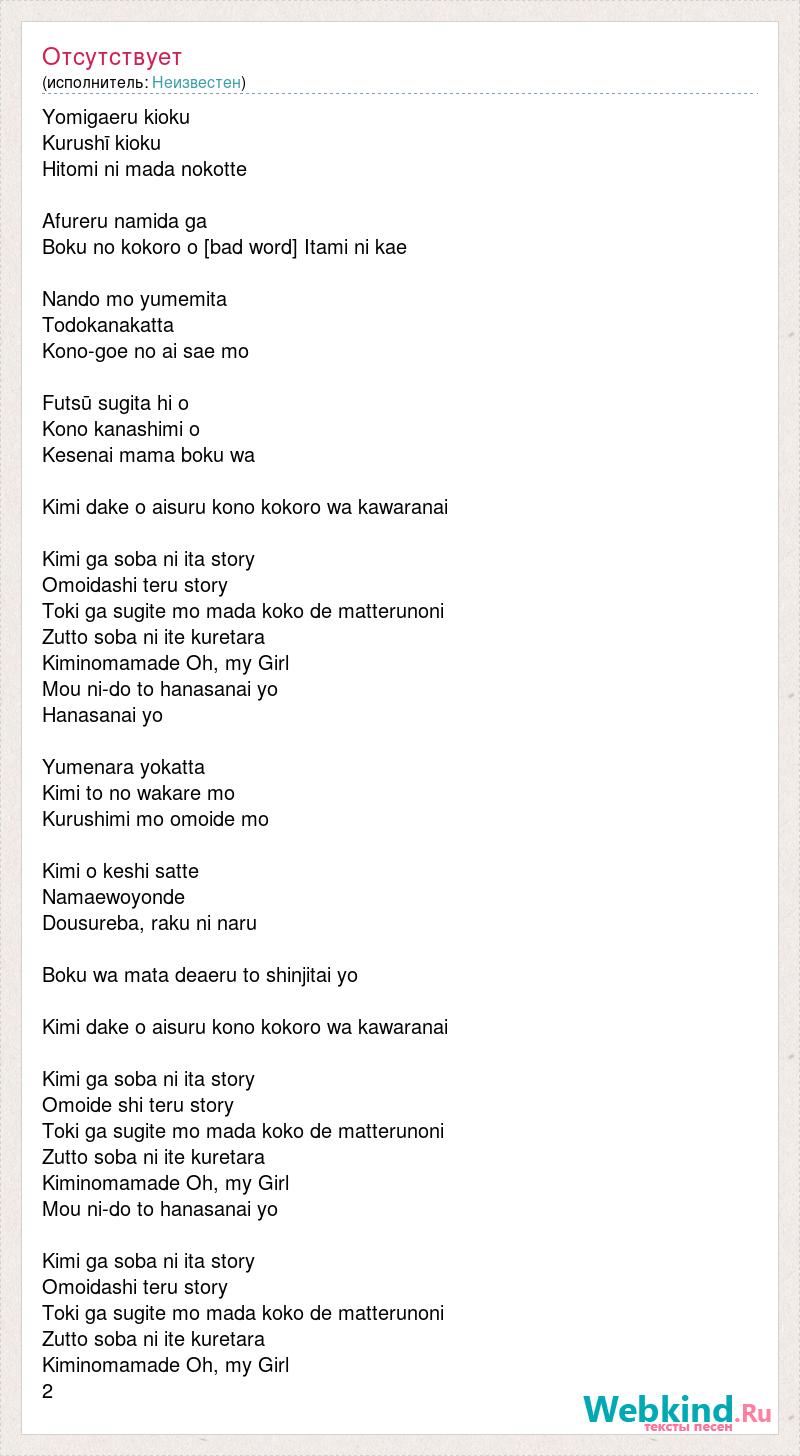 Отсутствует
(исполнитель: Неизвестен)

Yomigaeru kioku
Kurushī kioku
Hitomi ni mada nokotte

Afureru namida ga
Boku no kokoro o [bad word] Itami ni kae

Nando mo yumemita
Todokanakatta
Kono-goe no ai sae mo

Futsū sugita hi o
Kono kanashimi o
Kesenai mama boku wa

Kimi dake o aisuru kono kokoro wa kawaranai

Kimi ga soba ni ita story
Omoidashi teru story
Toki ga sugite mo mada koko de matterunoni
Zutto soba ni ite kuretara
Kiminomamade Oh, my Girl
Mou ni-do to hanasanai yo
Hanasanai yo

Yumenara yokatta
Kimi to no wakare mo
Kurushimi mo omoide mo

Kimi o keshi satte
Namaewoyonde
Dousureba, raku ni naru

Boku wa mata deaeru to shinjitai yo

Kimi dake o aisuru kono kokoro wa kawaranai

Kimi ga soba ni ita story
Omoide shi teru story
Toki ga sugite mo mada koko de matterunoni
Zutto soba ni ite kuretara
Kiminomamade Oh, my Girl
Mou ni-do to hanasanai yo

Kimi ga soba ni ita story
Omoidashi teru story
Toki ga sugite mo mada koko de matterunoni
Zutto soba ni ite kuretara
Kiminomamade Oh, my Girl
2

Webkind.Ru
тексты песен